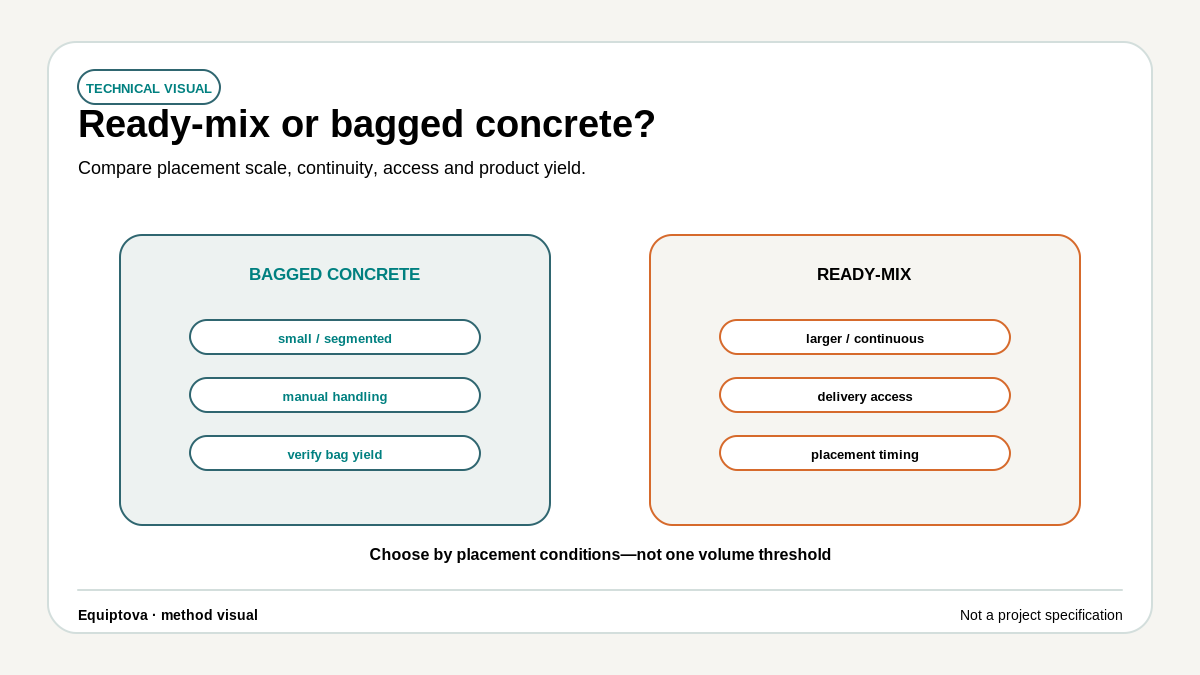 TECHNICAL VISUAL

Ready-mix or bagged concrete?

Compare placement scale, continuity, access and product yield.

BAGGED CONCRETE

small / segmented

manual handling

verify bag yield

READY-MIX

larger / continuous

delivery access

placement timing

Choose by placement conditions—not one volume threshold

Equiptova · method visual

Not a project specification